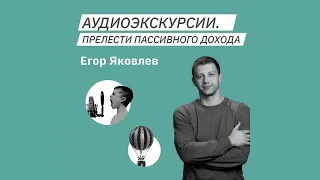 АУДИОЭКСКУРСИИ.
ПРЕЛЕСТИ ПАССИВНОГО ДОХОДА

Егор Яковлев